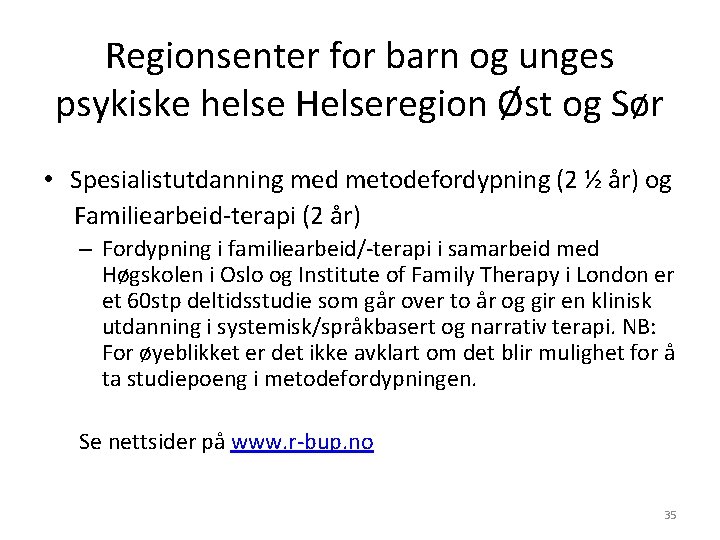 Regionsenter for barn og unges psykiske helse Helseregion Øst og Sør

• Spesialistutdanning med metodefordypning (2 ½ år) og Familiearbeid-terapi (2 år)

– Fordypning i familiearbeid/-terapi i samarbeid med Høgskolen i Oslo og Institute of Family Therapy i London er et 60stp deltidsstudie som går over to år og gir en klinisk utdanning i systemisk/språkbasert og narrativ terapi. NB: For øyeblikket er det ikke avklart om det blir mulighet for å ta studiepoeng i metodefordypningen.

Se nettsider på www.r-bup.no

35